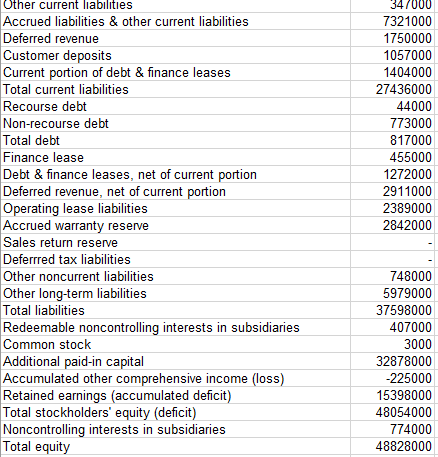 | Other current liabilities | 347000 |
|---|---|
| Accrued liabilities & other current liabilities | 7321000 |
| Deferred revenue | 1750000 |
| Customer deposits | 1057000 |
| Current portion of debt & finance leases | 1404000 |
| Total current liabilities | 27436000 |
| Recourse debt | 44000 |
| Non-recourse debt | 773000 |
| Total debt | 817000 |
| Finance lease | 455000 |
| Debt & finance leases, net of current portion | 1272000 |
| Deferred revenue, net of current portion | 2911000 |
| Operating lease liabilities | 2389000 |
| Accrued warranty reserve | 2842000 |
| Sales return reserve | - |
| Deferrred tax liabilities | - |
| Other noncurrent liabilities | 748000 |
| Other long-term liabilities | 5979000 |
| Total liabilities | 37598000 |
| Redeemable noncontrolling interests in subsidiaries | 407000 |
| Common stock | 3000 |
| Additional paid-in capital | 32878000 |
| Accumulated other comprehensive income (loss) | -225000 |
| Retained earnings (accumulated deficit) | 15398000 |
| Total stockholders' equity (deficit) | 48054000 |
| Noncontrolling interests in subsidiaries | 774000 |
| Total equity | 48828000 |